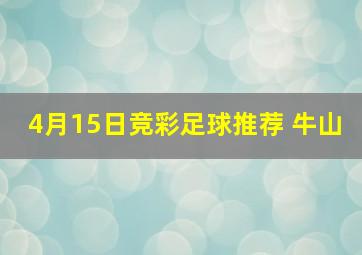 4月15日竞彩足球推荐 牛山